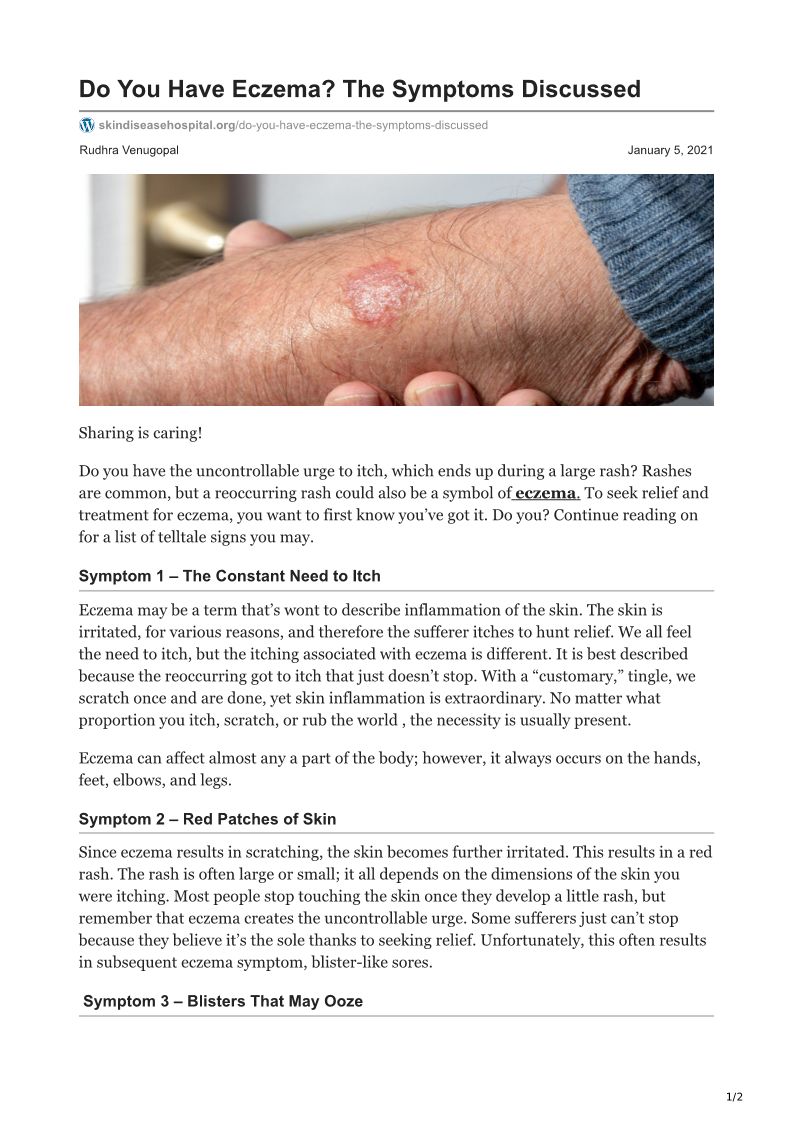 Do You Have Eczema? The Symptoms Discussed

skindiseasehospital.org/do-you-have-eczema-the-symptoms-discussed

Rudhra Venugopal

January 5, 2021

Sharing is caring!

Do you have the uncontrollable urge to itch, which ends up during a large rash? Rashes are common, but a reoccurring rash could also be a symbol of eczema. To seek relief and treatment for eczema, you want to first know you've got it. Do you? Continue reading on for a list of telltale signs you may.

Symptom 1 – The Constant Need to Itch

Eczema may be a term that's wont to describe inflammation of the skin. The skin is irritated, for various reasons, and therefore the sufferer itches to hunt relief. We all feel the need to itch, but the itching associated with eczema is different. It is best described because the reoccurring got to itch that just doesn't stop. With a "customary," tingle, we scratch once and are done, yet skin inflammation is extraordinary. No matter what proportion you itch, scratch, or rub the world , the necessity is usually present.

Eczema can affect almost any a part of the body; however, it always occurs on the hands, feet, elbows, and legs.

Symptom 2 – Red Patches of Skin

Since eczema results in scratching, the skin becomes further irritated. This results in a red rash. The rash is often large or small; it all depends on the dimensions of the skin you were itching. Most people stop touching the skin once they develop a little rash, but remember that eczema creates the uncontrollable urge. Some sufferers just can't stop because they believe it's the sole thanks to seeking relief. Unfortunately, this often results in subsequent eczema symptom, blister-like sores.

Symptom 3 – Blisters That May Ooze

1/2